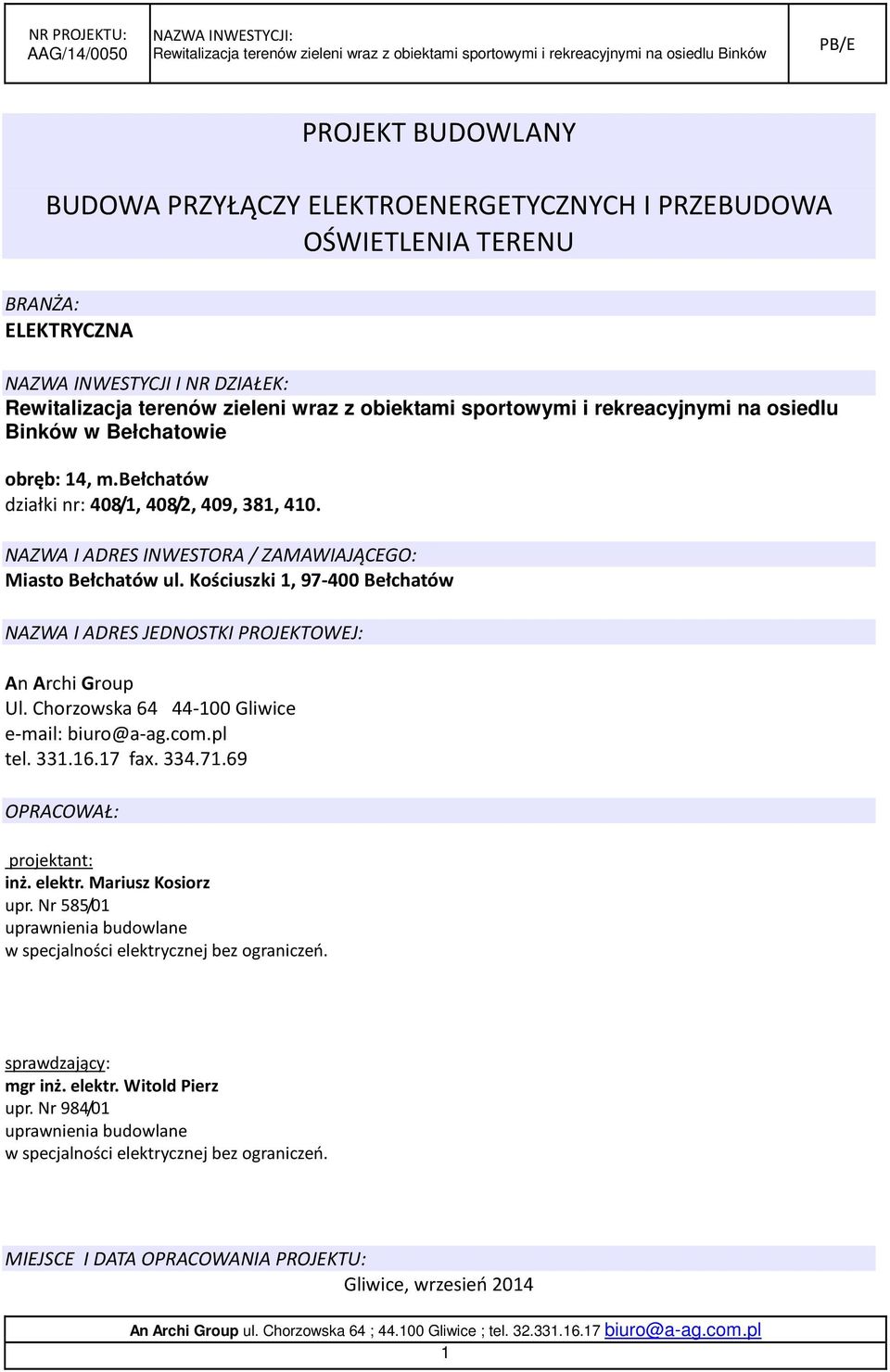 | NR PROJEKTU: AAG/14/0050 | NAZWA INWESTYCJI: Rewitalizacja terenów zieleni wraz z obiektami sportowymi i rekreacyjnymi na osiedlu Binków | PB/E |
|---|---|---|

PROJEKT BUDOWLANY

BUDOWA PRZYŁĄCZY ELEKTROENERGETYCZNYCH I PRZEBUDOWA OŚWIETLENIA TERENU

BRANŻA:
ELEKTRYCZNA

NAZWA INWESTYCJI I NR DZIAŁEK:
Rewitalizacja terenów zieleni wraz z obiektami sportowymi i rekreacyjnymi na osiedlu Binków w Bełchatowie

obręb: 14, m.Bełchatów
działki nr: 408/1, 408/2, 409, 381, 410.

NAZWA I ADRES INWESTORA / ZAMAWIAJĄCEGO:
Miasto Bełchatów ul. Kościuszki 1, 97-400 Bełchatów

NAZWA I ADRES JEDNOSTKI PROJEKTOWEJ:

An Archi Group
Ul. Chorzowska 64 44-100 Gliwice
e-mail: biuro@a-ag.com.pl
tel. 331.16.17 fax. 334.71.69

OPRACOWAŁ:

projektant:
inż. elektr. Mariusz Kosiorz
upr. Nr 585/01
uprawnienia budowlane
w specjalności elektrycznej bez ograniczeń.

sprawdzający:
mgr inż. elektr. Witold Pierz
upr. Nr 984/01
uprawnienia budowlane
w specjalności elektrycznej bez ograniczeń.

MIEJSCE I DATA OPRACOWANIA PROJEKTU:
Gliwice, wrzesień 2014

An Archi Group ul. Chorzowska 64 ; 44.100 Gliwice ; tel. 32.331.16.17 biuro@a-ag.com.pl
1